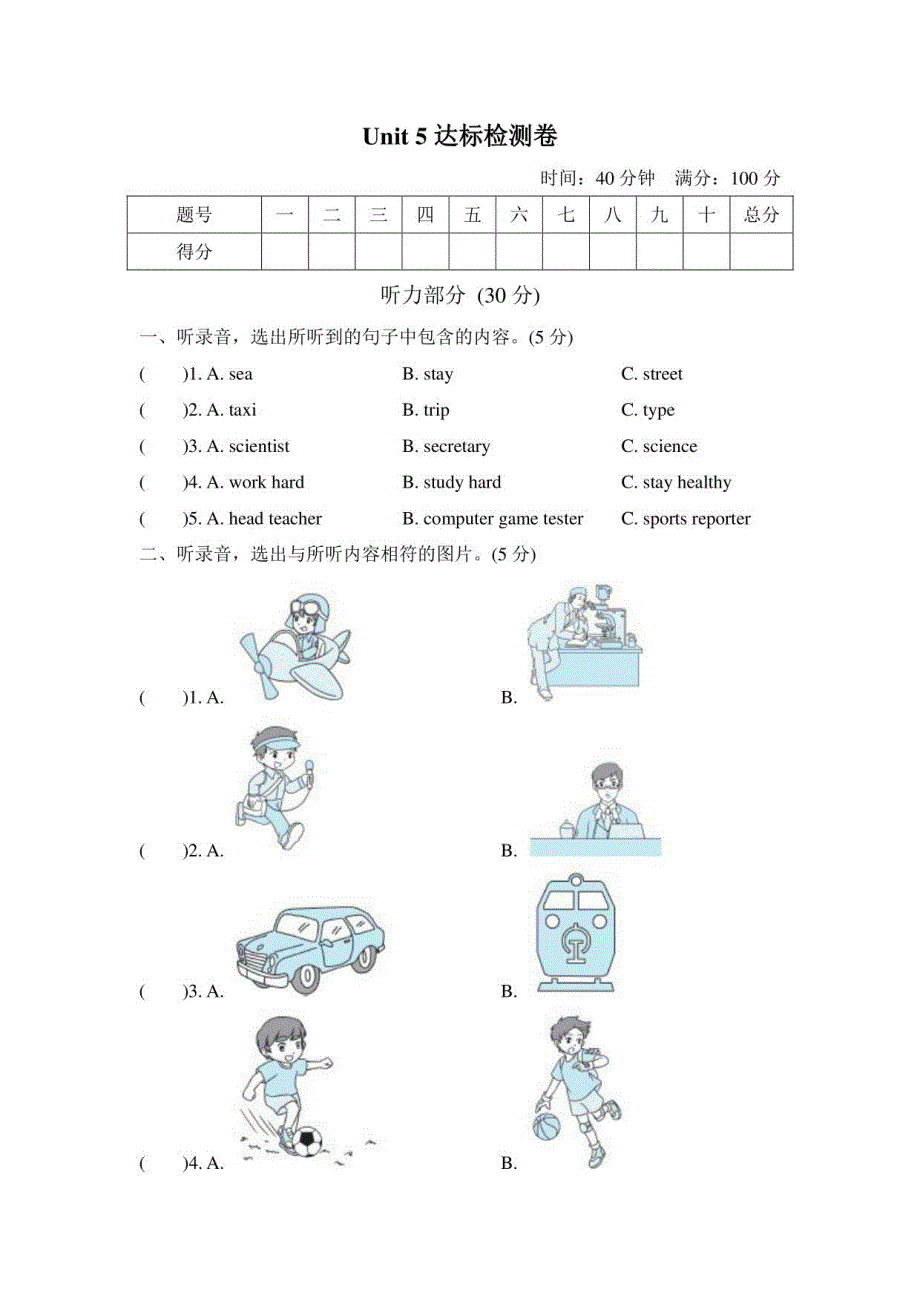 Unit 5 达标检测卷

时间：40 分钟　满分：100 分

| 题号 | 一 | 二 | 三 | 四 | 五 | 六 | 七 | 八 | 九 | 十 | 总分 |
|---|---|---|---|---|---|---|---|---|---|---|---|
| 得分 | | | | | | | | | | | |

听力部分 (30 分)

一、听录音，选出所听到的句子中包含的内容。(5 分)

(　　)1. A. sea　　B. stay　　C. street

(　　)2. A. taxi　　B. trip　　C. type

(　　)3. A. scientist　　B. secretary　　C. science

(　　)4. A. work hard　　B. study hard　　C. stay healthy

(　　)5. A. head teacher　　B. computer game tester　　C. sports reporter

二、听录音，选出与所听内容相符的图片。(5 分)

(　　)1. A.　　B.

(　　)2. A.　　B.

(　　)3. A.　　B.

(　　)4. A.　　B.